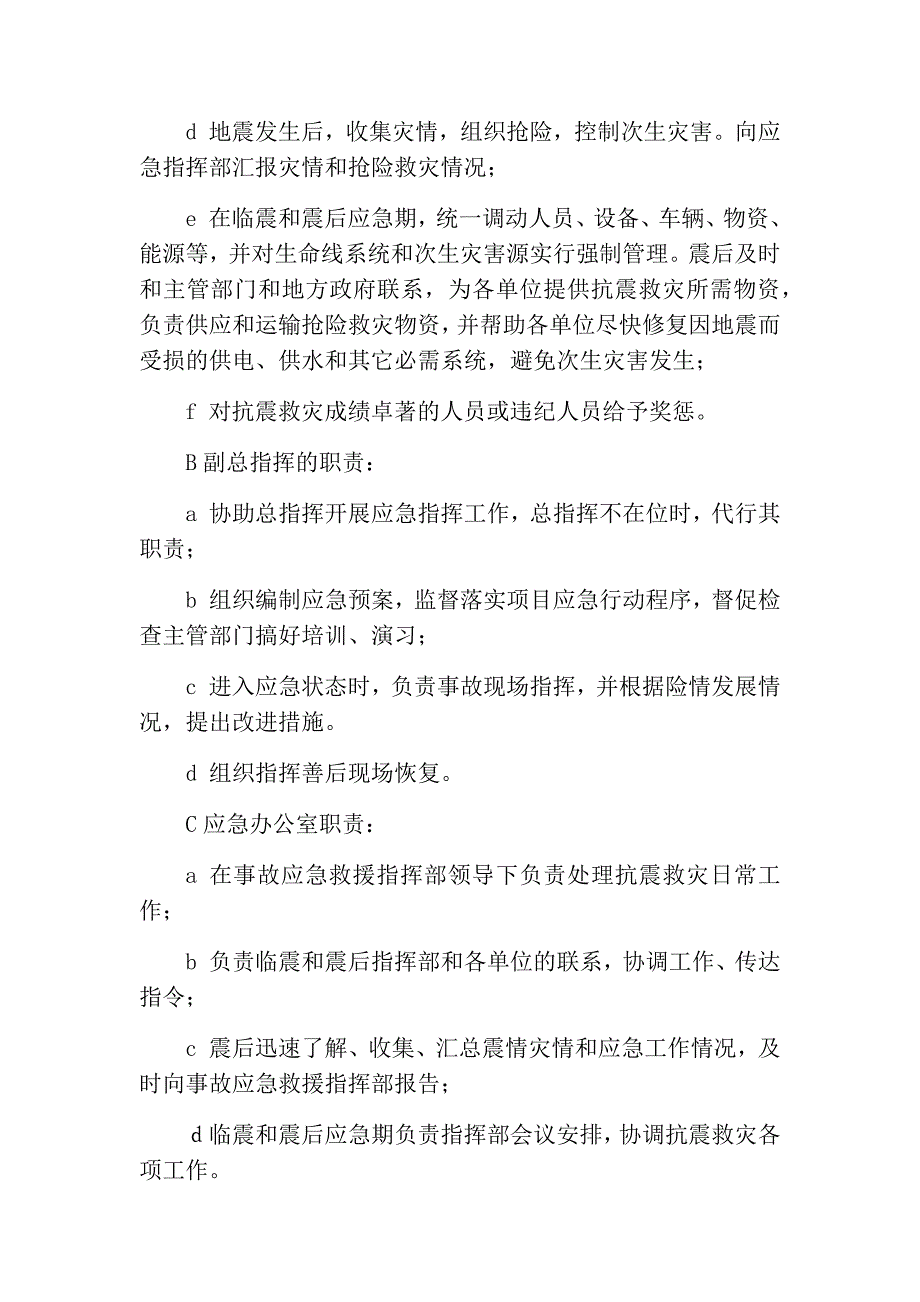 d 地震发生后，收集灾情，组织抢险，控制次生灾害。向应急指挥部汇报灾情和抢险救灾情况；

e 在临震和震后应急期，统一调动人员、设备、车辆、物资、能源等，并对生命线系统和次生灾害源实行强制管理。震后及时和主管部门和地方政府联系，为各单位提供抗震救灾所需物资，负责供应和运输抢险救灾物资，并帮助各单位尽快修复因地震而受损的供电、供水和其它必需系统，避免次生灾害发生；

f 对抗震救灾成绩卓著的人员或违纪人员给予奖惩。

B 副总指挥的职责：

a 协助总指挥开展应急指挥工作，总指挥不在位时，代行其职责；

b 组织编制应急预案，监督落实项目应急行动程序，督促检查主管部门搞好培训、演习；

c 进入应急状态时，负责事故现场指挥，并根据险情发展情况，提出改进措施。

d 组织指挥善后现场恢复。

C 应急办公室职责：

a 在事故应急救援指挥部领导下负责处理抗震救灾日常工作；

b 负责临震和震后指挥部和各单位的联系，协调工作、传达指令；

c 震后迅速了解、收集、汇总震情灾情和应急工作情况，及时向事故应急救援指挥部报告；

d 临震和震后应急期负责指挥部会议安排，协调抗震救灾各项工作。